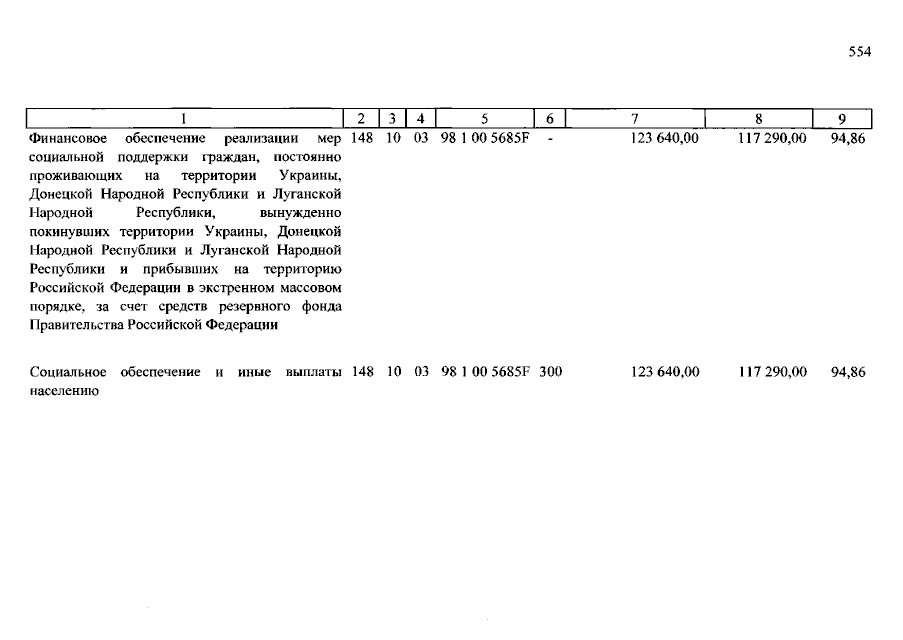 554

| 1 | 2 | 3 | 4 | 5 | 6 | 7 | 8 | 9 |
|---|---|---|---|---|---|---|---|---|
| Финансовое обеспечение реализации мер социальной поддержки граждан, постоянно проживающих на территории Украины, Донецкой Народной Республики и Луганской Народной Республики, вынужденно покинувших территории Украины, Донецкой Народной Республики и Луганской Народной Республики и прибывших на территорию Российской Федерации в экстренном массовом порядке, за счет средств резервного фонда Правительства Российской Федерации | 148 | 10 | 03 | 98 1 00 5685F | - | 123 640,00 | 117 290,00 | 94,86 |
| Социальное обеспечение и иные выплаты населению | 148 | 10 | 03 | 98 1 00 5685F | 300 | 123 640,00 | 117 290,00 | 94,86 |